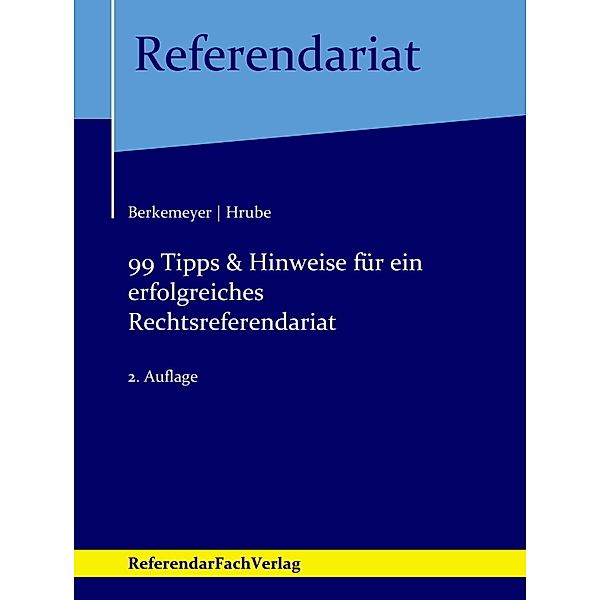 Referendariat

Berkemeyer | Hrube

99 Tipps & Hinweise für ein erfolgreiches Rechtsreferendariat

2. Auflage

ReferendarFachVerlag